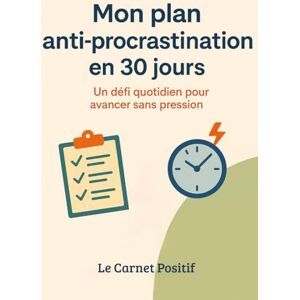 Mon plan anti-procrastination en 30 jours

Un défi quotidien pour avancer sans pression

Le Carnet Positif